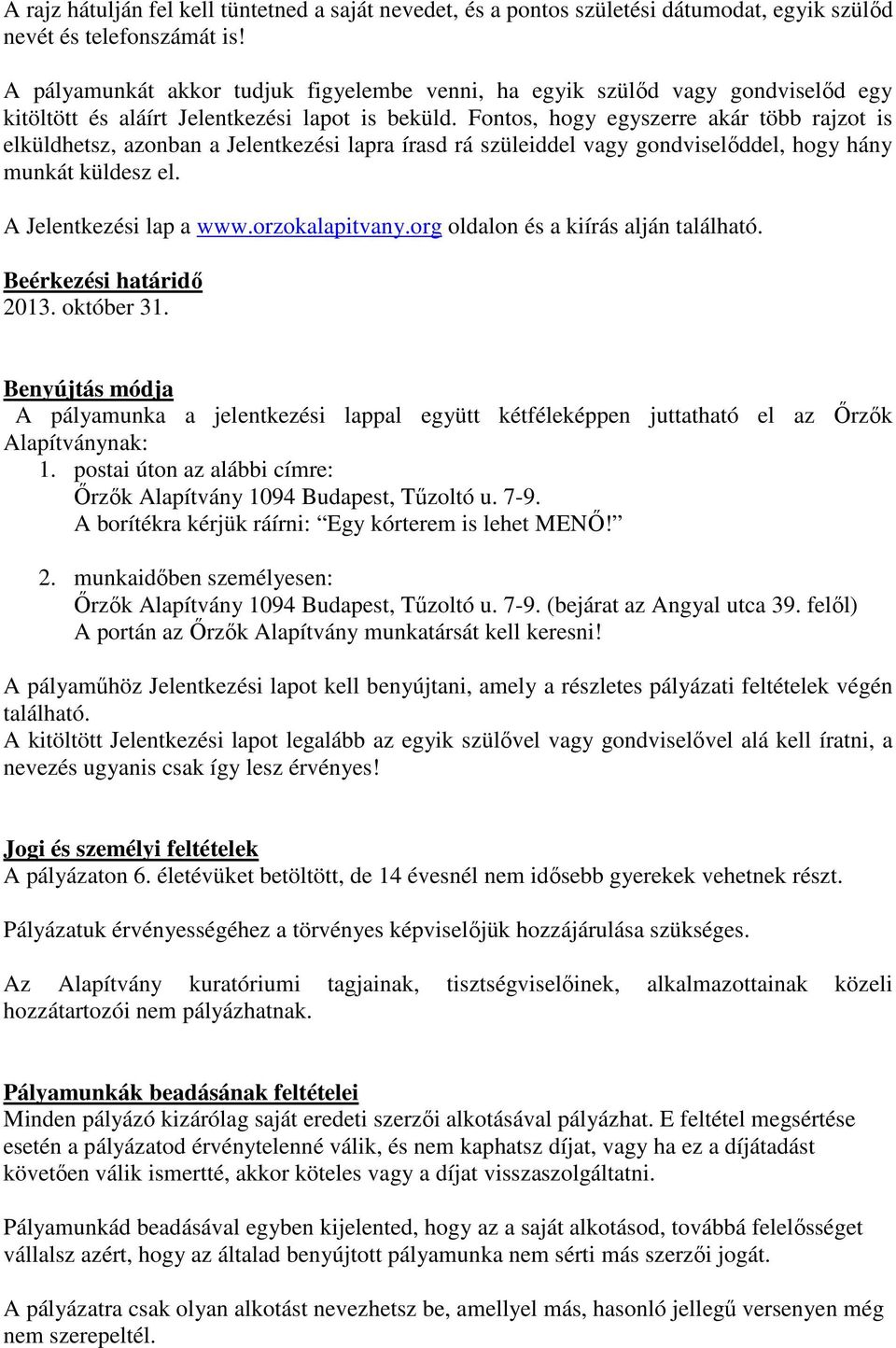 A rajz hátulján fel kell tüntetned a saját nevedet, és a pontos születési dátumodat, egyik szülőd nevét és telefonszámát is!

A pályamunkát akkor tudjuk figyelembe venni, ha egyik szülőd vagy gondviselőd egy kitöltött és aláírt Jelentkezési lapot is beküld. Fontos, hogy egyszerre akár több rajzot is elküldhetsz, azonban a Jelentkezési lapra írasd rá szüleiddel vagy gondviselőddel, hogy hány munkát küldesz el.

A Jelentkezési lap a www.orzokalapitvany.org oldalon és a kiírás alján található.

Beérkezési határidő
2013. október 31.

Benyújtás módja
A pályamunka a jelentkezési lappal együtt kétféleképpen juttatható el az Őrzők Alapítványnak:
1. postai úton az alábbi címre:
Őrzők Alapítvány 1094 Budapest, Tűzoltó u. 7-9.
A borítékra kérjük ráírni: Egy kórterem is lehet MENŐ!

2. munkaidőben személyesen:
Őrzők Alapítvány 1094 Budapest, Tűzoltó u. 7-9. (bejárat az Angyal utca 39. felől)
A portán az Őrzők Alapítvány munkatársát kell keresni!

A pályaműhöz Jelentkezési lapot kell benyújtani, amely a részletes pályázati feltételek végén található.
A kitöltött Jelentkezési lapot legalább az egyik szülővel vagy gondviselővel alá kell íratni, a nevezés ugyanis csak így lesz érvényes!

Jogi és személyi feltételek
A pályázaton 6. életévüket betöltött, de 14 évesnél nem idősebb gyerekek vehetnek részt.

Pályázatuk érvényességéhez a törvényes képviselőjük hozzájárulása szükséges.

Az Alapítvány kuratóriumi tagjainak, tisztségviselőinek, alkalmazottainak közeli hozzátartozói nem pályázhatnak.

Pályamunkák beadásának feltételei
Minden pályázó kizárólag saját eredeti szerzői alkotásával pályázhat. E feltétel megsértése esetén a pályázatod érvénytelenné válik, és nem kaphatsz díjat, vagy ha ez a díjátadást követően válik ismertté, akkor köteles vagy a díjat visszaszolgáltatni.

Pályamunkád beadásával egyben kijelented, hogy az a saját alkotásod, továbbá felelősséget vállalsz azért, hogy az általad benyújtott pályamunka nem sérti más szerzői jogát.

A pályázatra csak olyan alkotást nevezhetsz be, amellyel más, hasonló jellegű versenyen még nem szerepeltél.